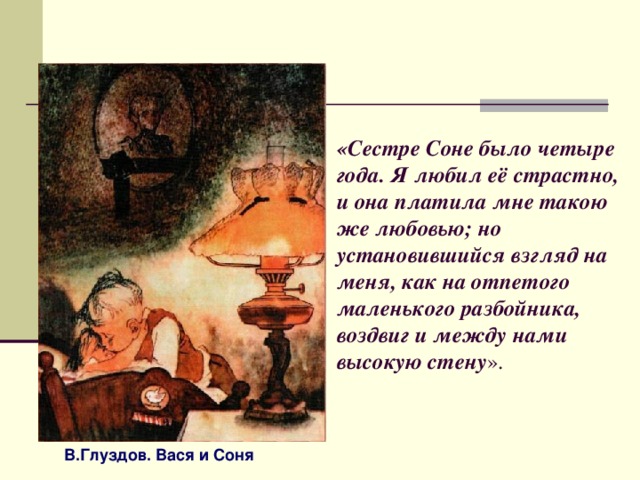 «Сестре Соне было четыре года. Я любил её страстно, и она платила мне такою же любовью; но установившийся взгляд на меня, как на отпетого маленького разбойника, воздвиг и между нами высокую стену».

В.Глуздов. Вася и Соня